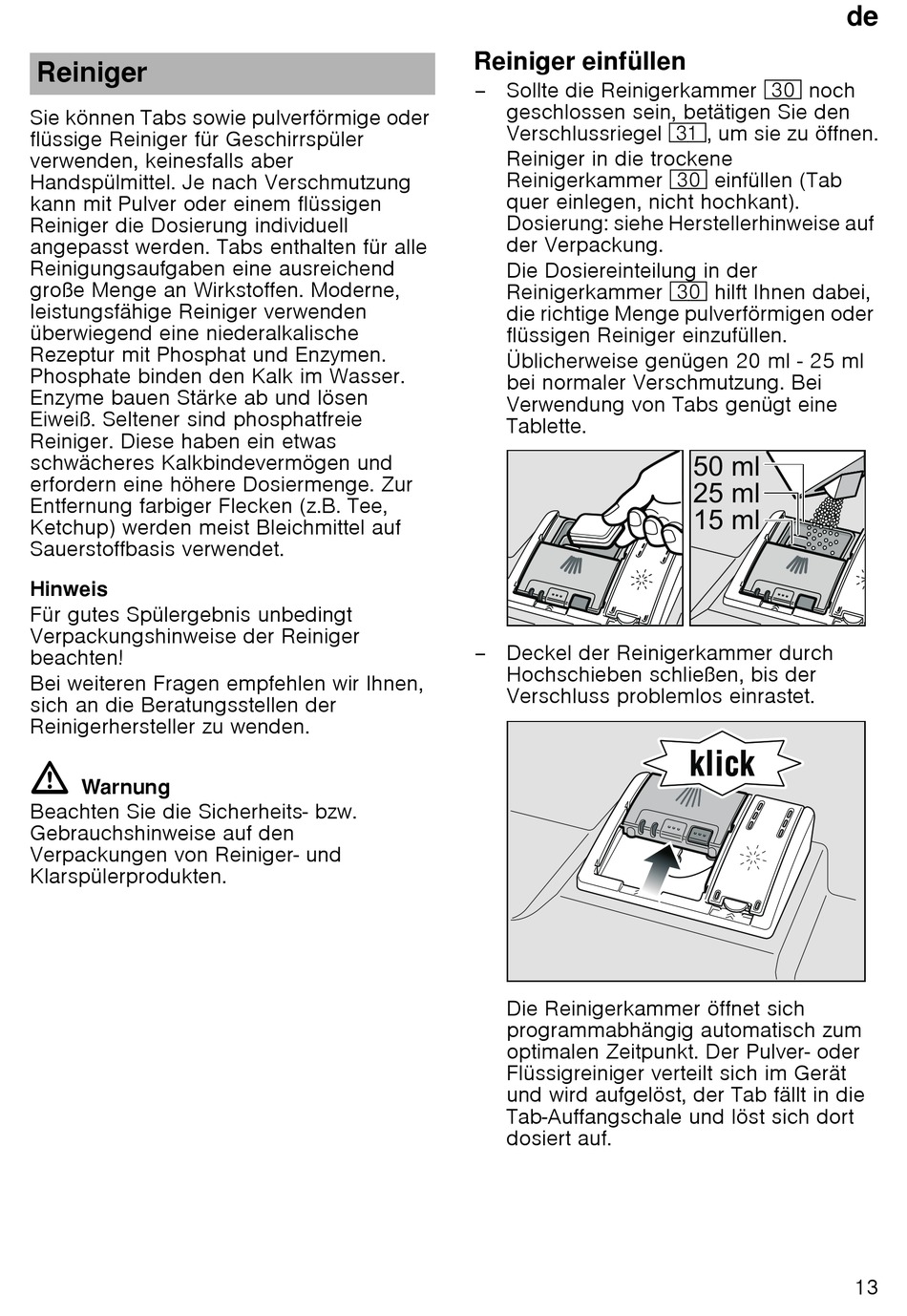 de

Reiniger

Sie können Tabs sowie pulverförmige oder flüssige Reiniger für Geschirrspüler verwenden, keinesfalls aber Handspülmittel. Je nach Verschmutzung kann mit Pulver oder einem flüssigen Reiniger die Dosierung individuell angepasst werden. Tabs enthalten für alle Reinigungsaufgaben eine ausreichend große Menge an Wirkstoffen. Moderne, leistungsfähige Reiniger verwenden überwiegend eine niederalkalische Rezeptur mit Phosphat und Enzymen. Phosphate binden den Kalk im Wasser. Enzyme bauen Stärke ab und lösen Eiweiß. Seltener sind phosphatfreie Reiniger. Diese haben ein etwas schwächeres Kalkbindevermögen und erfordern eine höhere Dosiermenge. Zur Entfernung farbiger Flecken (z.B. Tee, Ketchup) werden meist Bleichmittel auf Sauerstoffbasis verwendet.

Hinweis
Für gutes Spülergebnis unbedingt Verpackungshinweise der Reiniger beachten!
Bei weiteren Fragen empfehlen wir Ihnen, sich an die Beratungsstellen der Reinigerhersteller zu wenden.

Warnung
Beachten Sie die Sicherheits- bzw. Gebrauchshinweise auf den Verpackungen von Reiniger- und Klarspülerprodukten.

Reiniger einfüllen
– Sollte die Reinigerkammer 30 noch geschlossen sein, betätigen Sie den Verschlussriegel 31, um sie zu öffnen.
Reiniger in die trockene Reinigerkammer 30 einfüllen (Tab quer einlegen, nicht hochkant).
Dosierung: siehe Herstellerhinweise auf der Verpackung.
Die Dosiereinteilung in der Reinigerkammer 30 hilft Ihnen dabei, die richtige Menge pulverförmigen oder flüssigen Reiniger einzufüllen.
Üblicherweise genügen 20 ml - 25 ml bei normaler Verschmutzung. Bei Verwendung von Tabs genügt eine Tablette.

50 ml
25 ml
15 ml

– Deckel der Reinigerkammer durch Hochschieben schließen, bis der Verschluss problemlos einrastet.

klick

Die Reinigerkammer öffnet sich programmabhängig automatisch zum optimalen Zeitpunkt. Der Pulver- oder Flüssigreiniger verteilt sich im Gerät und wird aufgelöst, der Tab fällt in die Tab-Auffangschale und löst sich dort dosiert auf.

13